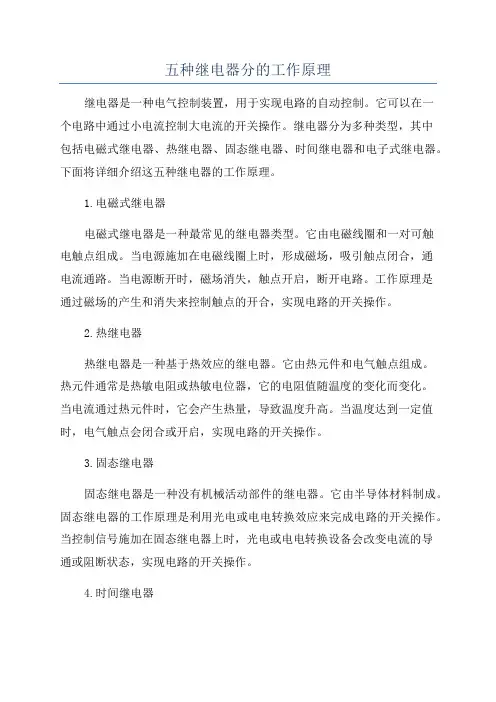 五种继电器分的工作原理

继电器是一种电气控制装置，用于实现电路的自动控制。它可以在一个电路中通过小电流控制大电流的开关操作。继电器分为多种类型，其中包括电磁式继电器、热继电器、固态继电器、时间继电器和电子式继电器。下面将详细介绍这五种继电器的工作原理。

1.电磁式继电器

电磁式继电器是一种最常见的继电器类型。它由电磁线圈和一对可触电触点组成。当电源施加在电磁线圈上时，形成磁场，吸引触点闭合，通电流通路。当电源断开时，磁场消失，触点开启，断开电路。工作原理是通过磁场的产生和消失来控制触点的开合，实现电路的开关操作。

2.热继电器

热继电器是一种基于热效应的继电器。它由热元件和电气触点组成。热元件通常是热敏电阻或热敏电位器，它的电阻值随温度的变化而变化。当电流通过热元件时，它会产生热量，导致温度升高。当温度达到一定值时，电气触点会闭合或开启，实现电路的开关操作。

3.固态继电器

固态继电器是一种没有机械活动部件的继电器。它由半导体材料制成。固态继电器的工作原理是利用光电或电电转换效应来完成电路的开关操作。当控制信号施加在固态继电器上时，光电或电电转换设备会改变电流的导通或阻断状态，实现电路的开关操作。

4.时间继电器